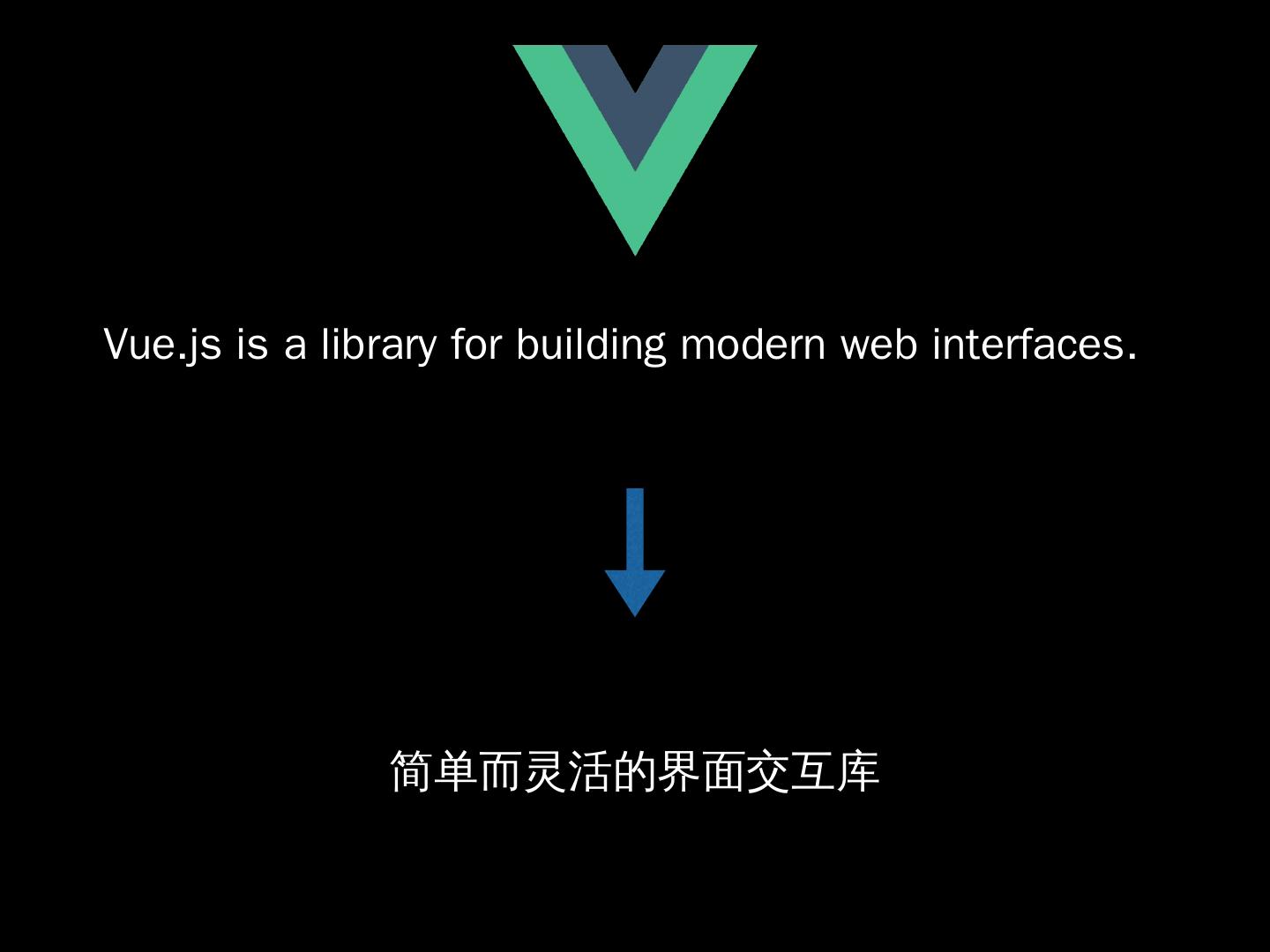 Vue.js is a library for building modern web interfaces.

简单而灵活的界面交互库